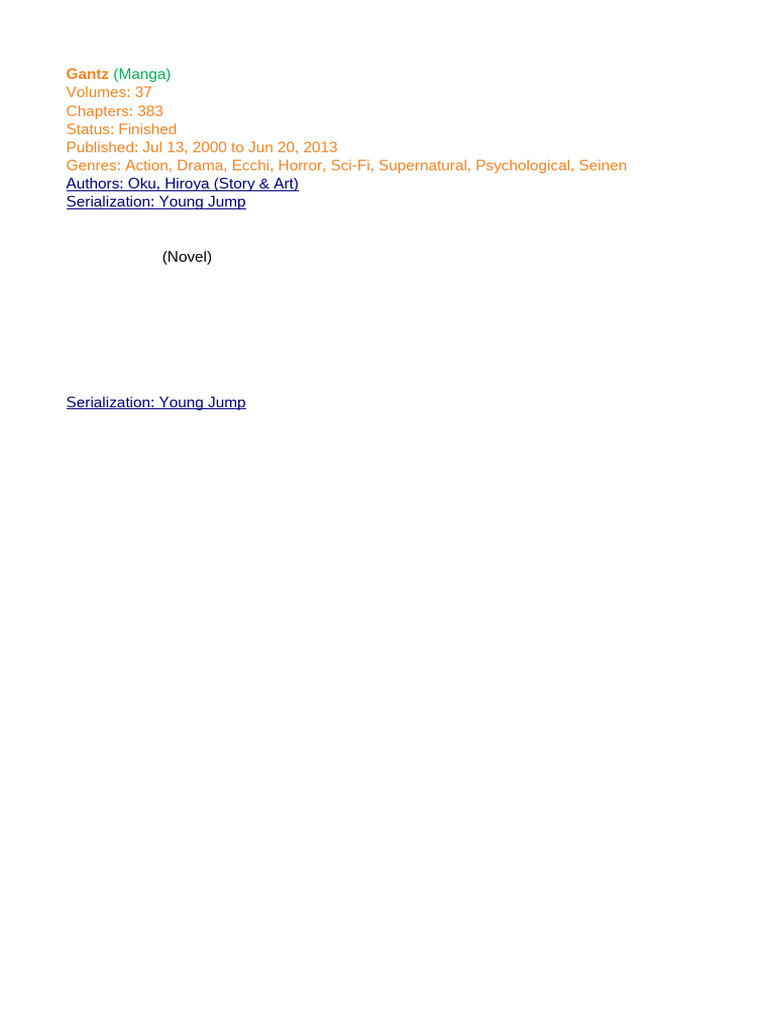 Gantz (Manga)
Volumes: 37
Chapters: 383
Status: Finished
Published: Jul 13, 2000 to Jun 20, 2013
Genres: Action, Drama, Ecchi, Horror, Sci-Fi, Supernatural, Psychological, Seinen
Authors: Oku, Hiroya (Story & Art)
Serialization: Young Jump

(Novel)

Serialization: Young Jump